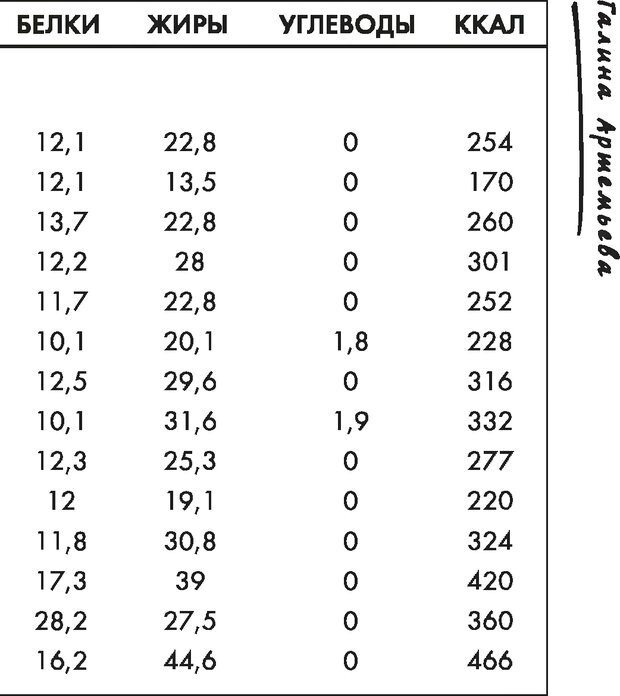 | БЕЛКИ | ЖИРЫ | УГЛЕВОДЫ | ККАЛ |
|---|---|---|---|
| 12,1 | 22,8 | 0 | 254 |
| 12,1 | 13,5 | 0 | 170 |
| 13,7 | 22,8 | 0 | 260 |
| 12,2 | 28 | 0 | 301 |
| 11,7 | 22,8 | 0 | 252 |
| 10,1 | 20,1 | 1,8 | 228 |
| 12,5 | 29,6 | 0 | 316 |
| 10,1 | 31,6 | 1,9 | 332 |
| 12,3 | 25,3 | 0 | 277 |
| 12 | 19,1 | 0 | 220 |
| 11,8 | 30,8 | 0 | 324 |
| 17,3 | 39 | 0 | 420 |
| 28,2 | 27,5 | 0 | 360 |
| 16,2 | 44,6 | 0 | 466 |

Галина Артемьева